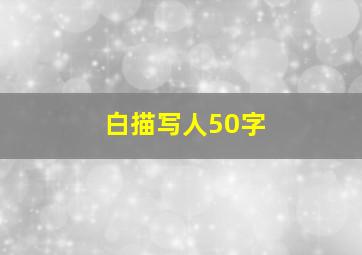 白描写人50字